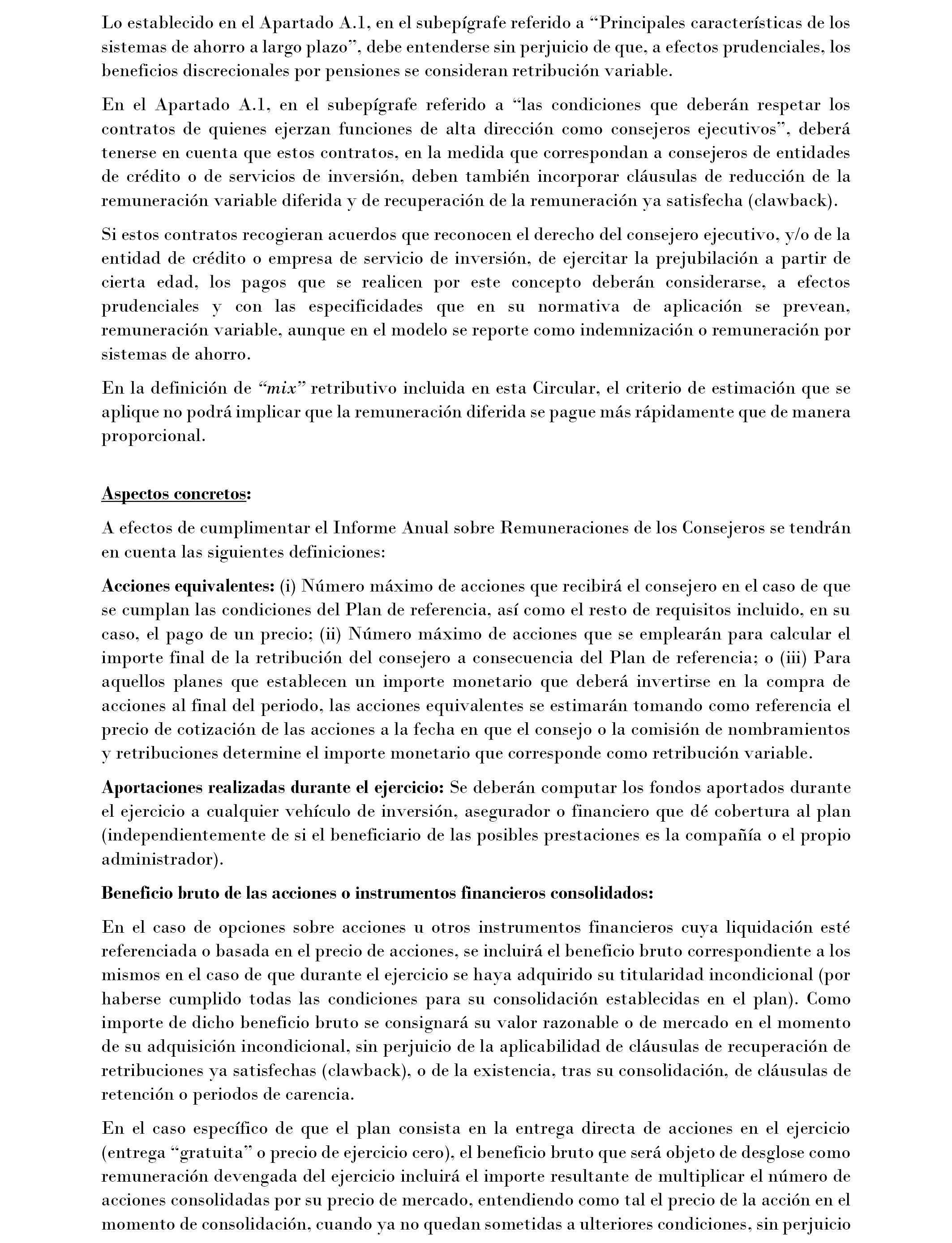 Lo establecido en el Apartado A.1, en el subepígrafe referido a “Principales características de los sistemas de ahorro a largo plazo”, debe entenderse sin perjuicio de que, a efectos prudenciales, los beneficios discrecionales por pensiones se consideran retribución variable.

En el Apartado A.1, en el subepígrafe referido a “las condiciones que deberán respetar los contratos de quienes ejerzan funciones de alta dirección como consejeros ejecutivos”, deberá tenerse en cuenta que estos contratos, en la medida que correspondan a consejeros de entidades de crédito o de servicios de inversión, deben también incorporar cláusulas de reducción de la remuneración variable diferida y de recuperación de la remuneración ya satisfecha (clawback).

Si estos contratos recogieran acuerdos que reconocen el derecho del consejero ejecutivo, y/o de la entidad de crédito o empresa de servicio de inversión, de ejercitar la prejubilación a partir de cierta edad, los pagos que se realicen por este concepto deberán considerarse, a efectos prudenciales y con las especificidades que en su normativa de aplicación se prevean, remuneración variable, aunque en el modelo se reporte como indemnización o remuneración por sistemas de ahorro.

En la definición de “mix” retributivo incluida en esta Circular, el criterio de estimación que se aplique no podrá implicar que la remuneración diferida se pague más rápidamente que de manera proporcional.

Aspectos concretos:

A efectos de cumplimentar el Informe Anual sobre Remuneraciones de los Consejeros se tendrán en cuenta las siguientes definiciones:

Acciones equivalentes: (i) Número máximo de acciones que recibirá el consejero en el caso de que se cumplan las condiciones del Plan de referencia, así como el resto de requisitos incluido, en su caso, el pago de un precio; (ii) Número máximo de acciones que se emplearán para calcular el importe final de la retribución del consejero a consecuencia del Plan de referencia; o (iii) Para aquellos planes que establecen un importe monetario que deberá invertirse en la compra de acciones al final del periodo, las acciones equivalentes se estimarán tomando como referencia el precio de cotización de las acciones a la fecha en que el consejo o la comisión de nombramientos y retribuciones determine el importe monetario que corresponde como retribución variable.

Aportaciones realizadas durante el ejercicio: Se deberán computar los fondos aportados durante el ejercicio a cualquier vehículo de inversión, asegurador o financiero que dé cobertura al plan (independientemente de si el beneficiario de las posibles prestaciones es la compañía o el propio administrador).

Beneficio bruto de las acciones o instrumentos financieros consolidados:

En el caso de opciones sobre acciones u otros instrumentos financieros cuya liquidación esté referenciada o basada en el precio de acciones, se incluirá el beneficio bruto correspondiente a los mismos en el caso de que durante el ejercicio se haya adquirido su titularidad incondicional (por haberse cumplido todas las condiciones para su consolidación establecidas en el plan). Como importe de dicho beneficio bruto se consignará su valor razonable o de mercado en el momento de su adquisición incondicional, sin perjuicio de la aplicabilidad de cláusulas de recuperación de retribuciones ya satisfechas (clawback), o de la existencia, tras su consolidación, de cláusulas de retención o periodos de carencia.

En el caso específico de que el plan consista en la entrega directa de acciones en el ejercicio (entrega “gratuita” o precio de ejercicio cero), el beneficio bruto que será objeto de desglose como remuneración devengada del ejercicio incluirá el importe resultante de multiplicar el número de acciones consolidadas por su precio de mercado, entendiendo como tal el precio de la acción en el momento de consolidación, cuando ya no quedan sometidas a ulteriores condiciones, sin perjuicio